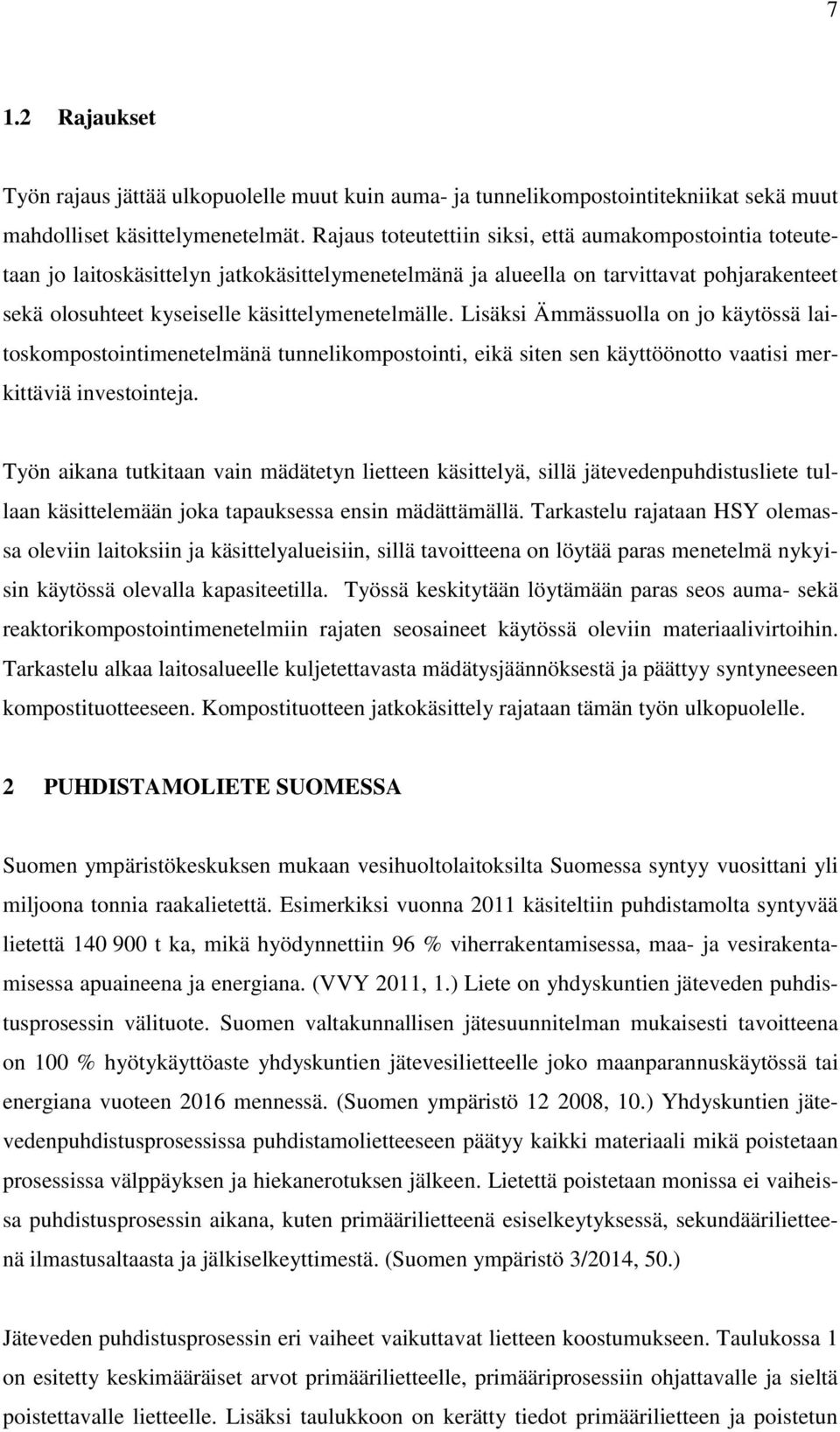 7

1.2 Rajaukset

Työn rajaus jättää ulkopuolelle muut kuin auma- ja tunnelikompostointitekniikat sekä muut mahdolliset käsittelymenetelmät. Rajaus toteutettiin siksi, että aumakompostointia toteutetaan jo laitoskäsittelyn jatkokäsittelymenetelmänä ja alueella on tarvittavat pohjarakenteet sekä olosuhteet kyseiselle käsittelymenetelmälle. Lisäksi Ämmässuolla on jo käytössä laitoskompostointimenetelmänä tunnelikompostointi, eikä siten sen käyttöönotto vaatisi merkittäviä investointeja.

Työn aikana tutkitaan vain mädätetyn lietteen käsittelyä, sillä jätevedenpuhdistusliete tullaan käsittelemään joka tapauksessa ensin mädättämällä. Tarkastelu rajataan HSY olemassa oleviin laitoksiin ja käsittelyalueisiin, sillä tavoitteena on löytää paras menetelmä nykyisin käytössä olevalla kapasiteetilla. Työssä keskitytään löytämään paras seos auma- sekä reaktorikompostointimenetelmiin rajaten seosaineet käytössä oleviin materiaalivirtoihin. Tarkastelu alkaa laitosalueelle kuljetettavasta mädätysjäännöksestä ja päättyy syntyneeseen kompostituotteeseen. Kompostituotteen jatkokäsittely rajataan tämän työn ulkopuolelle.

2 PUHDISTAMOLIETE SUOMESSA

Suomen ympäristökeskuksen mukaan vesihuoltolaitoksilta Suomessa syntyy vuosittani yli miljoona tonnia raakalietettä. Esimerkiksi vuonna 2011 käsiteltiin puhdistamolta syntyvää lietettä 140 900 t ka, mikä hyödynnettiin 96 % viherrakentamisessa, maa- ja vesirakentamisessa apuaineena ja energiana. (VVY 2011, 1.) Liete on yhdyskuntien jäteveden puhdistusprosessin välituote. Suomen valtakunnallisen jätesuunnitelman mukaisesti tavoitteena on 100 % hyötykäyttöaste yhdyskuntien jätevesilietteelle joko maanparannuskäytössä tai energiana vuoteen 2016 mennessä. (Suomen ympäristö 12 2008, 10.) Yhdyskuntien jätevedenpuhdistusprosessissa puhdistamolietteeseen päätyy kaikki materiaali mikä poistetaan prosessissa välppäyksen ja hiekanerotuksen jälkeen. Lietettä poistetaan monissa ei vaiheissa puhdistusprosessin aikana, kuten primäärilietteenä esiselkeytyksessä, sekundäärilietteenä ilmastusaltaasta ja jälkiselkeyttimestä. (Suomen ympäristö 3/2014, 50.)

Jäteveden puhdistusprosessin eri vaiheet vaikuttavat lietteen koostumukseen. Taulukossa 1 on esitetty keskimääräiset arvot primäärilietteelle, primääriprosessin ohjattavalle ja sieltä poistettavalle lietteelle. Lisäksi taulukkoon on kerätty tiedot primäärilietteen ja poistetun